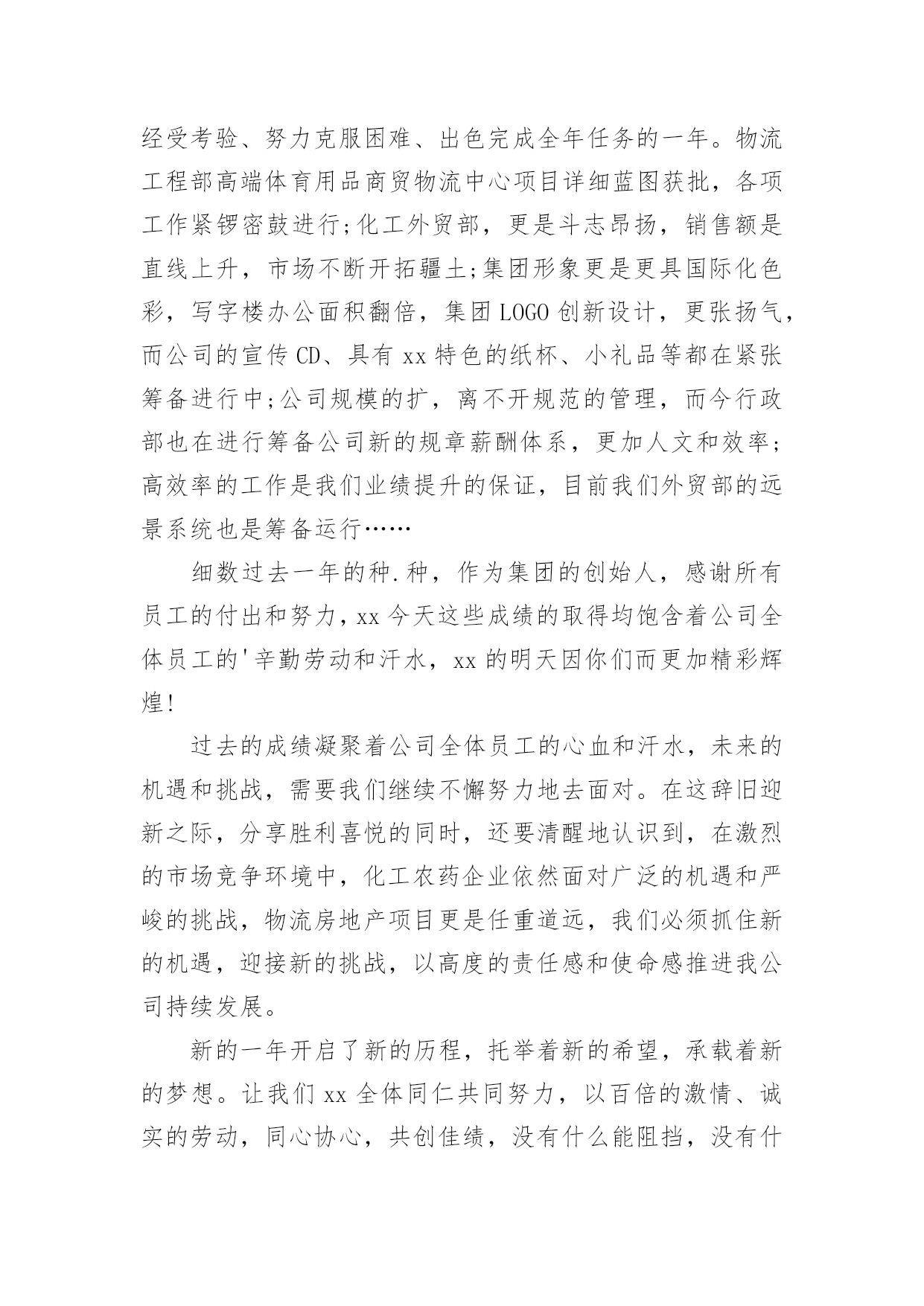 经受考验、努力克服困难、出色完成全年任务的一年。物流工程部高端体育用品商贸物流中心项目详细蓝图获批，各项工作紧锣密鼓进行;化工外贸部，更是斗志昂扬，销售额是直线上升，市场不断开拓疆土;集团形象更是更具国际化色彩，写字楼办公面积翻倍，集团LOGO创新设计，更张扬气，而公司的宣传CD、具有xx特色的纸杯、小礼品等都在紧张筹备进行中;公司规模的扩，离不开规范的管理，而今行政部也在进行筹备公司新的规章薪酬体系，更加人文和效率;高效率的工作是我们业绩提升的保证，目前我们外贸部的远景系统也是筹备运行……

细数过去一年的种.种，作为集团的创始人，感谢所有员工的付出和努力，xx今天这些成绩的取得均饱含着公司全体员工的'辛勤劳动和汗水，xx的明天因你们而更加精彩辉煌!

过去的成绩凝聚着公司全体员工的心血和汗水，未来的机遇和挑战，需要我们继续不懈努力地去面对。在这辞旧迎新之际，分享胜利喜悦的同时，还要清醒地认识到，在激烈的市场竞争环境中，化工农药企业依然面对广泛的机遇和严峻的挑战，物流房地产项目更是任重道远，我们必须抓住新的机遇，迎接新的挑战，以高度的责任感和使命感推进我公司持续发展。

新的一年开启了新的历程，托举着新的希望，承载着新的梦想。让我们xx全体同仁共同努力，以百倍的激情、诚实的劳动，同心协心，共创佳绩，没有什么能阻挡，没有什